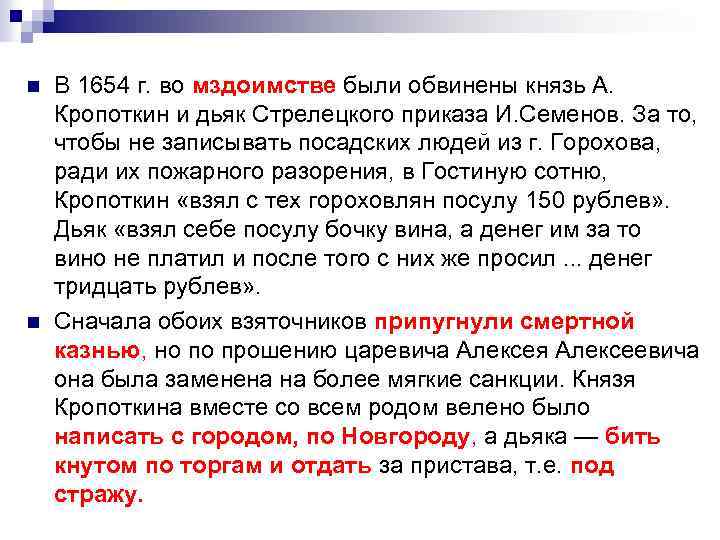 В 1654 г. во мздоимстве были обвинены князь А. Кропоткин и дьяк Стрелецкого приказа И.Семенов. За то, чтобы не записывать посадских людей из г. Горохова, ради их пожарного разорения, в Гостиную сотню, Кропоткин «взял с тех гороховлян посулу 150 рублев». Дьяк «взял себе посулу бочку вина, а денег им за то вино не платил и после того с них же просил ... денег тридцать рублев».

Сначала обоих взяточников припугнули смертной казнью, но по прошению царевича Алексея Алексеевича она была заменена на более мягкие санкции. Князя Кропоткина вместе со всем родом велено было написать с городом, по Новгороду, а дьяка — бить кнутом по торгам и отдать за пристава, т.е. под стражу.